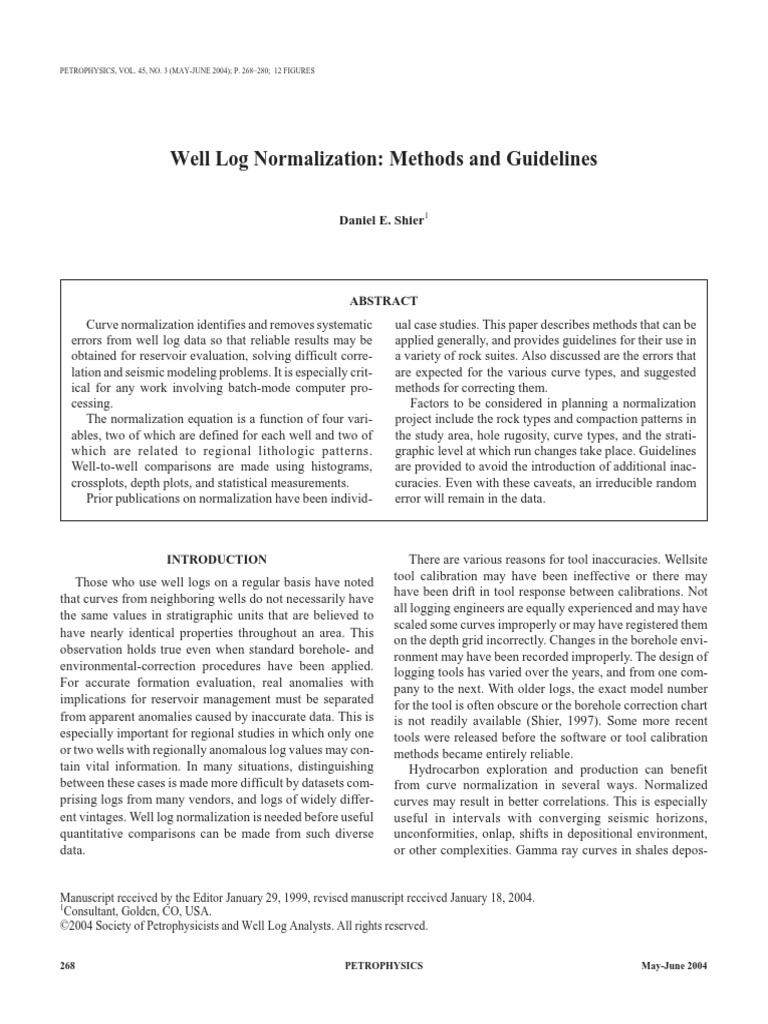 PETROPHYSICS, VOL. 45, NO. 3 (MAY-JUNE 2004); P. 268–280; 12 FIGURES

Well Log Normalization: Methods and Guidelines

Daniel E. Shier$^1$

ABSTRACT

Curve normalization identifies and removes systematic errors from well log data so that reliable results may be obtained for reservoir evaluation, solving difficult correlation and seismic modeling problems. It is especially critical for any work involving batch-mode computer processing.

The normalization equation is a function of four variables, two of which are defined for each well and two of which are related to regional lithologic patterns. Well-to-well comparisons are made using histograms, crossplots, depth plots, and statistical measurements.

Prior publications on normalization have been individual case studies. This paper describes methods that can be applied generally, and provides guidelines for their use in a variety of rock suites. Also discussed are the errors that are expected for the various curve types, and suggested methods for correcting them.

Factors to be considered in planning a normalization project include the rock types and compaction patterns in the study area, hole rugosity, curve types, and the stratigraphic level at which run changes take place. Guidelines are provided to avoid the introduction of additional inaccuracies. Even with these caveats, an irreducible random error will remain in the data.

INTRODUCTION

Those who use well logs on a regular basis have noted that curves from neighboring wells do not necessarily have the same values in stratigraphic units that are believed to have nearly identical properties throughout an area. This observation holds true even when standard borehole- and environmental-correction procedures have been applied. For accurate formation evaluation, real anomalies with implications for reservoir management must be separated from apparent anomalies caused by inaccurate data. This is especially important for regional studies in which only one or two wells with regionally anomalous log values may contain vital information. In many situations, distinguishing between these cases is made more difficult by datasets comprising logs from many vendors, and logs of widely different vintages. Well log normalization is needed before useful quantitative comparisons can be made from such diverse data.

There are various reasons for tool inaccuracies. Wellsite tool calibration may have been ineffective or there may have been drift in tool response between calibrations. Not all logging engineers are equally experienced and may have scaled some curves improperly or may have registered them on the depth grid incorrectly. Changes in the borehole environment may have been recorded improperly. The design of logging tools has varied over the years, and from one company to the next. With older logs, the exact model number for the tool is often obscure or the borehole correction chart is not readily available (Shier, 1997). Some more recent tools were released before the software or tool calibration methods became entirely reliable.

Hydrocarbon exploration and production can benefit from curve normalization in several ways. Normalized curves may result in better correlations. This is especially useful in intervals with converging seismic horizons, unconformities, onlap, shifts in depositional environment, or other complexities. Gamma ray curves in shales depos-

Manuscript received by the Editor January 29, 1999, revised manuscript received January 18, 2004.
$^1$Consultant, Golden, CO, USA.
©2004 Society of Petrophysicists and Well Log Analysts. All rights reserved.

268 PETROPHYSICS May-June 2004